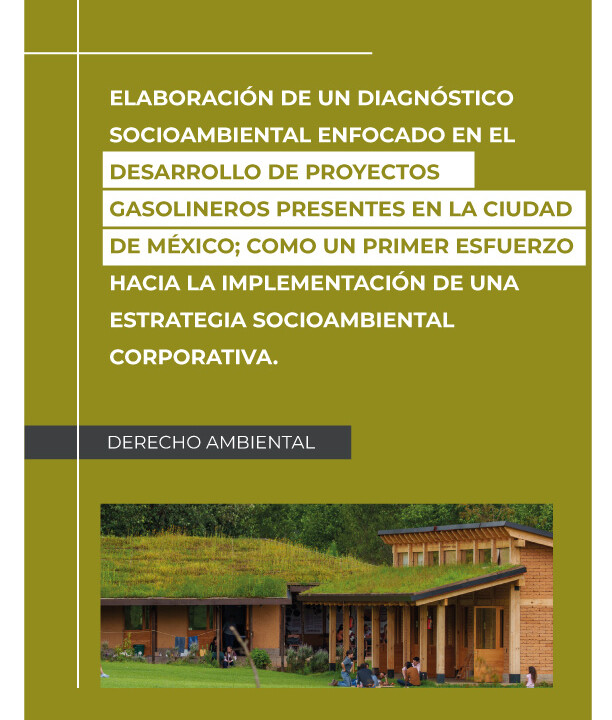 ELABORACIÓN DE UN DIAGNÓSTICO SOCIOAMBIENTAL ENFOCADO EN EL DESARROLLO DE PROYECTOS GASOLINEROS PRESENTES EN LA CIUDAD DE MÉXICO; COMO UN PRIMER ESFUERZO HACIA LA IMPLEMENTACIÓN DE UNA ESTRATEGIA SOCIOAMBIENTAL CORPORATIVA.

DERECHO AMBIENTAL